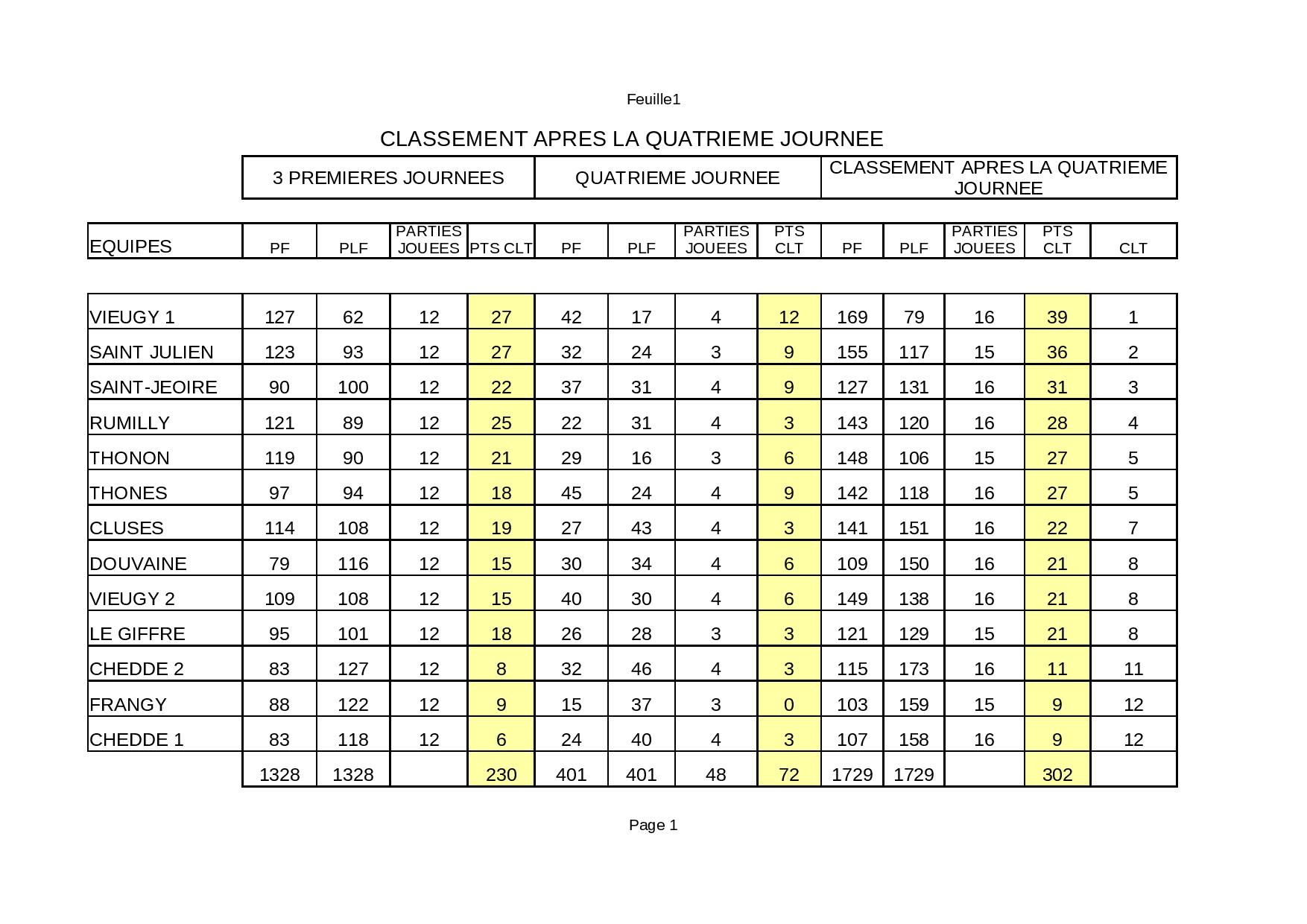 Feuille1

CLASSEMENT APRES LA QUATRIEME JOURNEE

| | 3 PREMIERES JOURNEES | | | | QUATRIEME JOURNEE | | | | CLASSEMENT APRES LA QUATRIEME JOURNEE | | | | |
|---|---|---|---|---|---|---|---|---|---|---|---|---|---|
| EQUIPES | PF | PLF | PARTIES JOUEES | PTS CLT | PF | PLF | PARTIES JOUEES | PTS CLT | PF | PLF | PARTIES JOUEES | PTS CLT | CLT |
| VIEUGY 1 | 127 | 62 | 12 | 27 | 42 | 17 | 4 | 12 | 169 | 79 | 16 | 39 | 1 |
| SAINT JULIEN | 123 | 93 | 12 | 27 | 32 | 24 | 3 | 9 | 155 | 117 | 15 | 36 | 2 |
| SAINT-JEOIRE | 90 | 100 | 12 | 22 | 37 | 31 | 4 | 9 | 127 | 131 | 16 | 31 | 3 |
| RUMILLY | 121 | 89 | 12 | 25 | 22 | 31 | 4 | 3 | 143 | 120 | 16 | 28 | 4 |
| THONON | 119 | 90 | 12 | 21 | 29 | 16 | 3 | 6 | 148 | 106 | 15 | 27 | 5 |
| THONES | 97 | 94 | 12 | 18 | 45 | 24 | 4 | 9 | 142 | 118 | 16 | 27 | 5 |
| CLUSES | 114 | 108 | 12 | 19 | 27 | 43 | 4 | 3 | 141 | 151 | 16 | 22 | 7 |
| DOUVAINE | 79 | 116 | 12 | 15 | 30 | 34 | 4 | 6 | 109 | 150 | 16 | 21 | 8 |
| VIEUGY 2 | 109 | 108 | 12 | 15 | 40 | 30 | 4 | 6 | 149 | 138 | 16 | 21 | 8 |
| LE GIFFRE | 95 | 101 | 12 | 18 | 26 | 28 | 3 | 3 | 121 | 129 | 15 | 21 | 8 |
| CHEDDE 2 | 83 | 127 | 12 | 8 | 32 | 46 | 4 | 3 | 115 | 173 | 16 | 11 | 11 |
| FRANGY | 88 | 122 | 12 | 9 | 15 | 37 | 3 | 0 | 103 | 159 | 15 | 9 | 12 |
| CHEDDE 1 | 83 | 118 | 12 | 6 | 24 | 40 | 4 | 3 | 107 | 158 | 16 | 9 | 12 |
| | 1328 | 1328 | | 230 | 401 | 401 | 48 | 72 | 1729 | 1729 | | 302 | |

Page 1